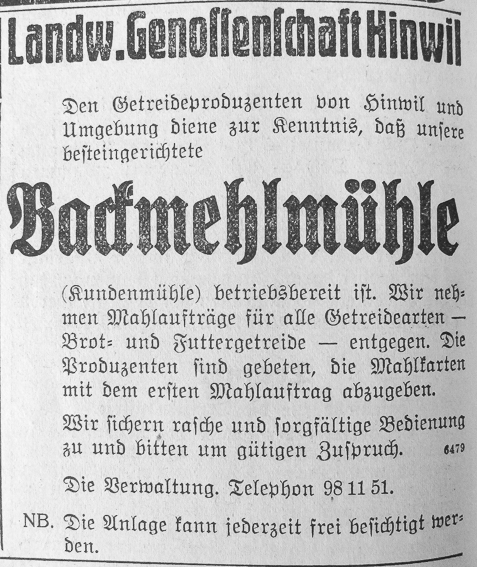 Landw. Genossenschaft Hinwil

Den Getreideproduzenten von Hinwil und Umgebung diene zur Kenntnis, daß unsere besteingerichtete

Backmehlmühle

(Kundenmühle) betriebsbereit ist. Wir nehmen Mahlaufträge für alle Getreidearten — Brot- und Futtergetreide — entgegen. Die Produzenten sind gebeten, die Mahlkarten mit dem ersten Mahlauftrag abzugeben.

Wir sichern rasche und sorgfältige Bedienung zu und bitten um gütigen Zuspruch. 6479

Die Verwaltung. Telephon 98 11 51.

NB. Die Anlage kann jederzeit frei besichtigt werden.